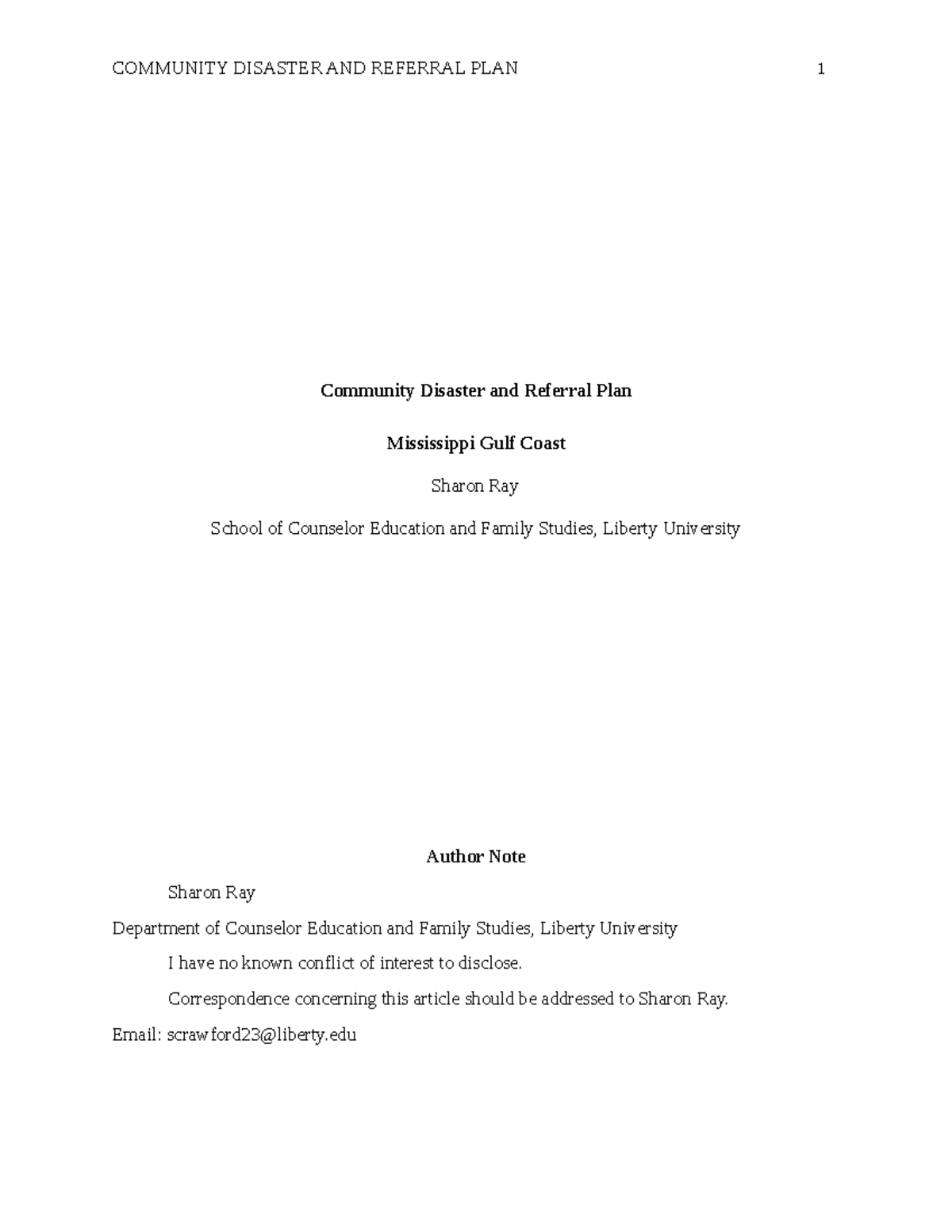 COMMUNITY DISASTER AND REFERRAL PLAN 1

Community Disaster and Referral Plan

Mississippi Gulf Coast

Sharon Ray

School of Counselor Education and Family Studies, Liberty University

Author Note

Sharon Ray

Department of Counselor Education and Family Studies, Liberty University

I have no known conflict of interest to disclose.

Correspondence concerning this article should be addressed to Sharon Ray.

Email: scrawford23@liberty.edu